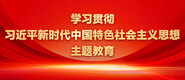 学习贯彻
习近平新时代中国特色社会主义思想
主题教育